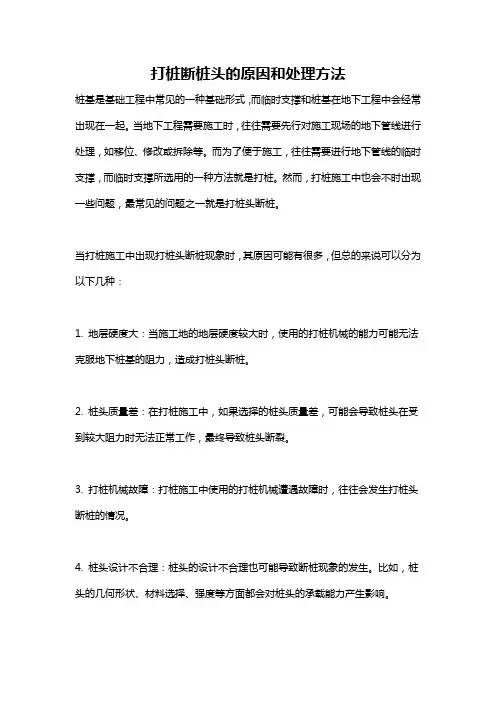 打桩断桩头的原因和处理方法

桩基是基础工程中常见的一种基础形式，而临时支撑和桩基在地下工程中会经常出现在一起。当地下工程需要施工时，往往需要先行对施工现场的地下管线进行处理，如移位、修改或拆除等。而为了便于施工，往往需要进行地下管线的临时支撑，而临时支撑所选用的一种方法就是打桩。然而，打桩施工中也会不时出现一些问题，最常见的问题之一就是打桩头断桩。

当打桩施工中出现打桩头断桩现象时，其原因可能有很多，但总的来说可以分为以下几种：

1. 地层硬度大：当施工地的地层硬度较大时，使用的打桩机械的能力可能无法克服地下桩基的阻力，造成打桩头断桩。

2. 桩头质量差：在打桩施工中，如果选择的桩头质量差，可能会导致桩头在受到较大阻力时无法正常工作，最终导致桩头断裂。

3. 打桩机械故障：打桩施工中使用的打桩机械遭遇故障时，往往会发生打桩头断桩的情况。

4. 桩头设计不合理：桩头的设计不合理也可能导致断桩现象的发生。比如，桩头的几何形状、材料选择、强度等方面都会对桩头的承载能力产生影响。